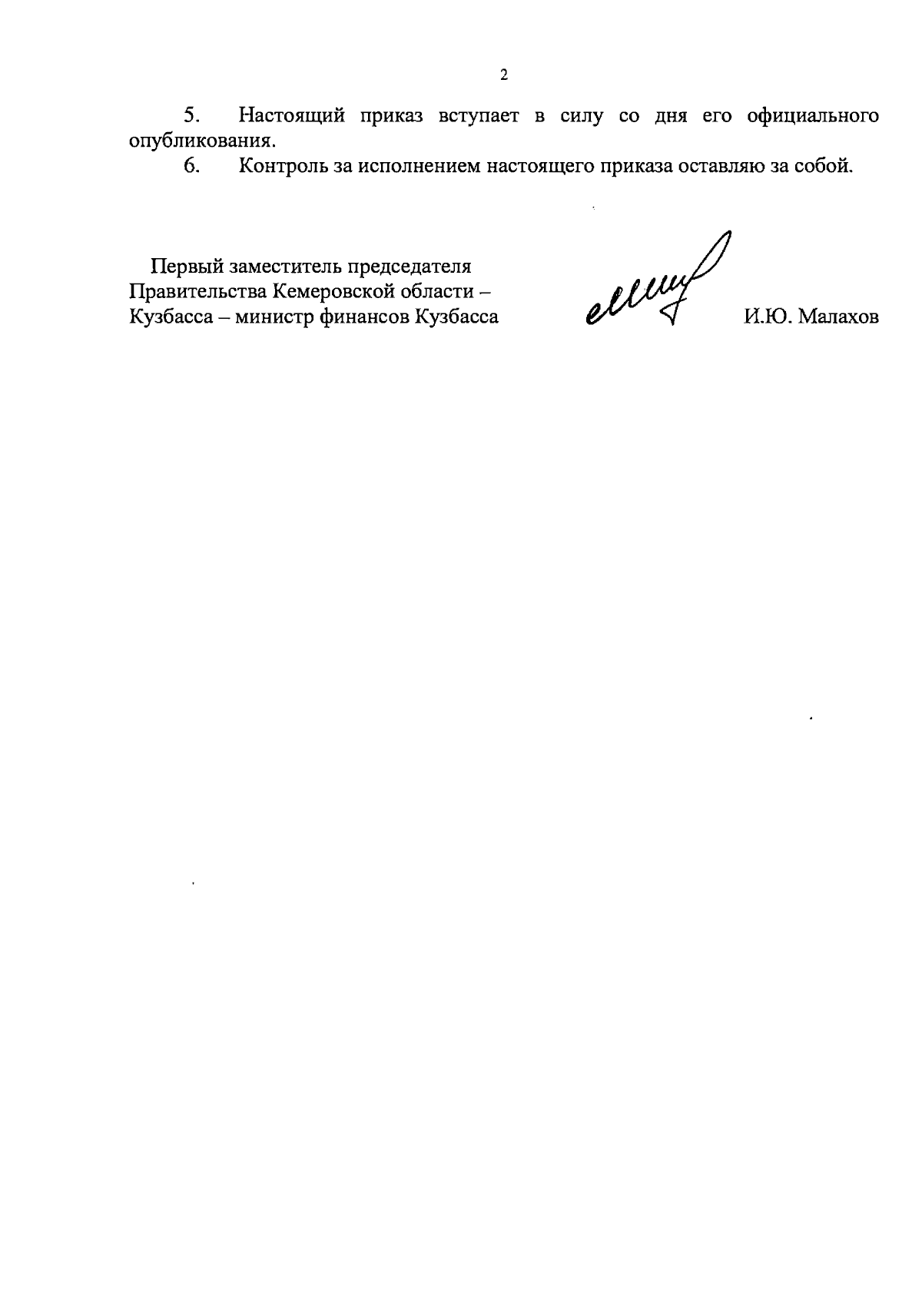 2

5. Настоящий приказ вступает в силу со дня его официального опубликования.

6. Контроль за исполнением настоящего приказа оставляю за собой.

Первый заместитель председателя Правительства Кемеровской области – Кузбасса – министр финансов Кузбасса

И.Ю. Малахов